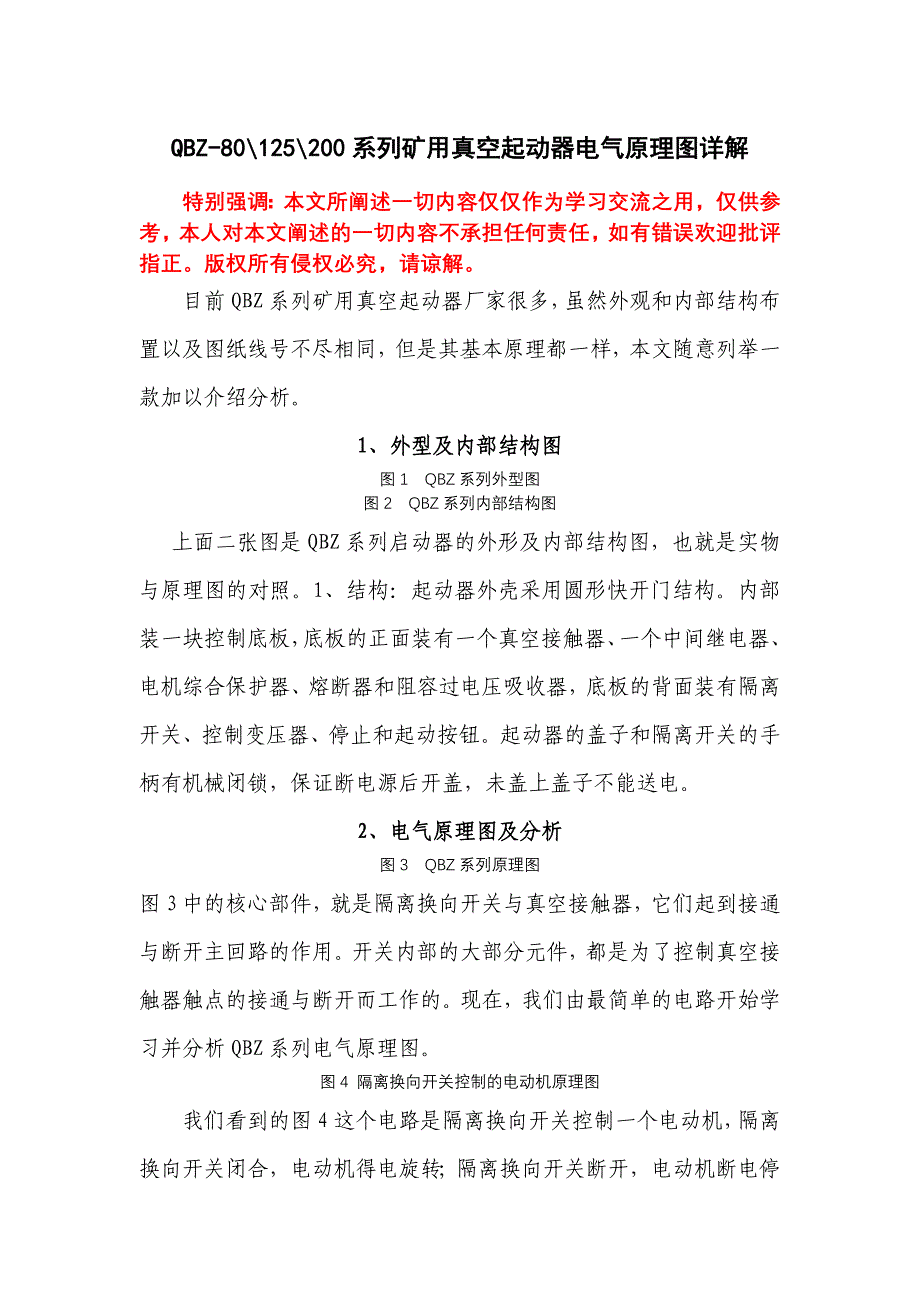 QBZ-80\125\200 系列矿用真空起动器电气原理图详解

特别强调：本文所阐述一切内容仅仅作为学习交流之用，仅供参考，本人对本文阐述的一切内容不承担任何责任，如有错误欢迎批评指正。版权所有侵权必究，请谅解。

目前 QBZ 系列矿用真空起动器厂家很多，虽然外观和内部结构布置以及图纸线号不尽相同，但是其基本原理都一样，本文随意列举一款加以介绍分析。

1、外型及内部结构图

图 1 QBZ 系列外型图
图 2 QBZ 系列内部结构图

上面二张图是 QBZ 系列启动器的外形及内部结构图，也就是实物与原理图的对照。1、结构：起动器外壳采用圆形快开门结构。内部装一块控制底板，底板的正面装有一个真空接触器、一个中间继电器、电机综合保护器、熔断器和阻容过电压吸收器，底板的背面装有隔离开关、控制变压器、停止和起动按钮。起动器的盖子和隔离开关的手柄有机械闭锁，保证断电源后开盖，未盖上盖子不能送电。

2、电气原理图及分析

图 3 QBZ 系列原理图

图 3 中的核心部件，就是隔离换向开关与真空接触器，它们起到接通与断开主回路的作用。开关内部的大部分元件，都是为了控制真空接触器触点的接通与断开而工作的。现在，我们由最简单的电路开始学习并分析 QBZ 系列电气原理图。

图 4 隔离换向开关控制的电动机原理图

我们看到的图 4 这个电路是隔离换向开关控制一个电动机，隔离换向开关闭合，电动机得电旋转；隔离换向开关断开，电动机断电停